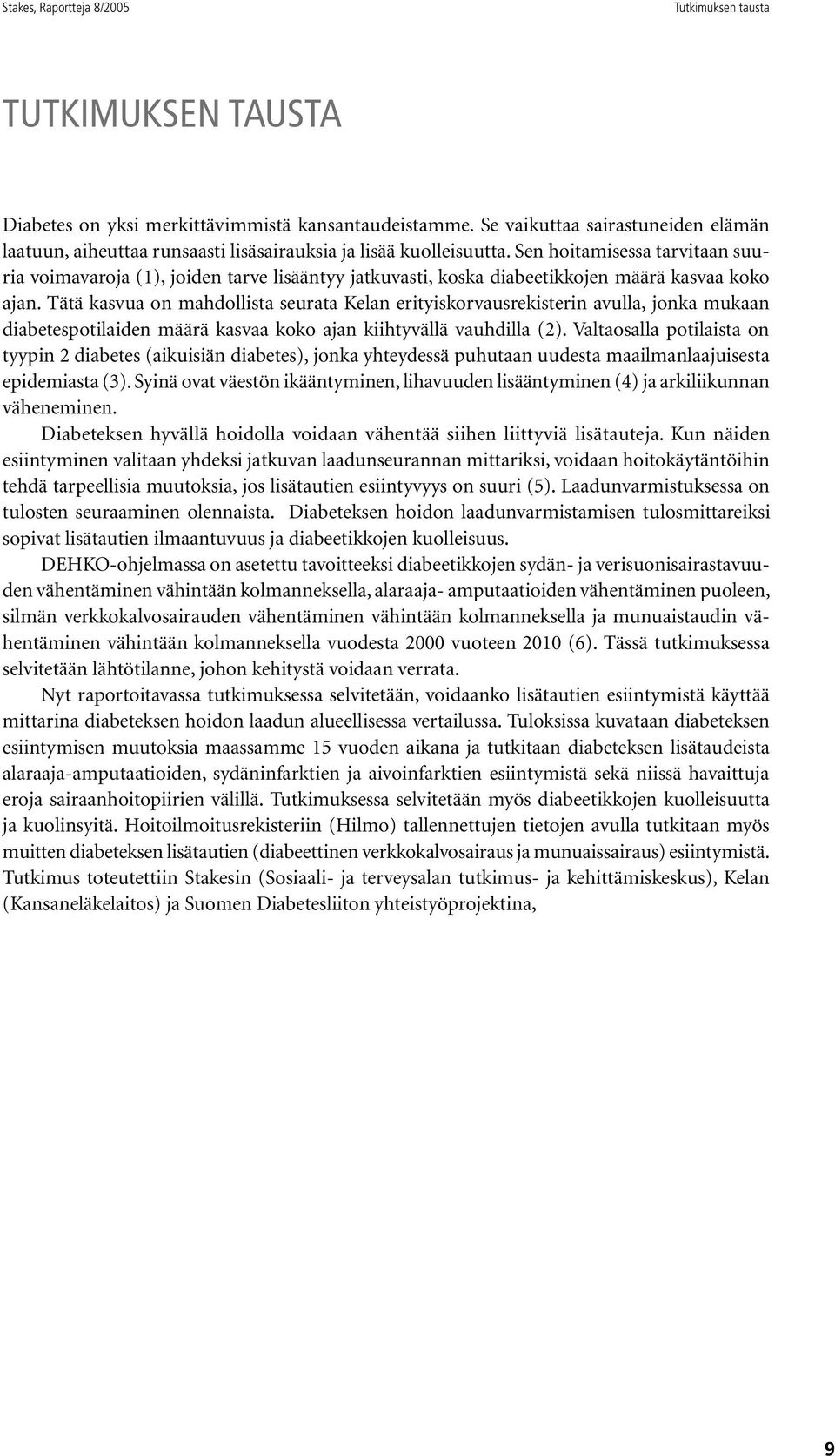 Stakes, Raportteja 8/2005 Tutkimuksen tausta

TUTKIMUKSEN TAUSTA

Diabetes on yksi merkittävimmistä kansantaudeistamme. Se vaikuttaa sairastuneiden elämän laatuun, aiheuttaa runsaasti lisäsairauksia ja lisää kuolleisuutta. Sen hoitamisessa tarvitaan suuria voimavaroja (1), joiden tarve lisääntyy jatkuvasti, koska diabeetikkojen määrä kasvaa koko ajan. Tätä kasvua on mahdollista seurata Kelan erityiskorvausrekisterin avulla, jonka mukaan diabetespotilaiden määrä kasvaa koko ajan kiihtyvällä vauhdilla (2). Valtaosalla potilaista on tyypin 2 diabetes (aikuisiän diabetes), jonka yhteydessä puhutaan uudesta maailmanlaajuisesta epidemiasta (3). Syinä ovat väestön ikääntyminen, lihavuuden lisääntyminen (4) ja arkiliikunnan väheneminen.

Diabeteksen hyvällä hoidolla voidaan vähentää siihen liittyviä lisätauteja. Kun näiden esiintyminen valitaan yhdeksi jatkuvan laadunseurannan mittariksi, voidaan hoitokäytäntöihin tehdä tarpeellisia muutoksia, jos lisätautien esiintyvyys on suuri (5). Laadunvarmistuksessa on tulosten seuraaminen olennaista. Diabeteksen hoidon laadunvarmistamisen tulosmittareiksi sopivat lisätautien ilmaantuvuus ja diabeetikkojen kuolleisuus.

DEHKO-ohjelmassa on asetettu tavoitteeksi diabeetikkojen sydän- ja verisuonisairastavuuden vähentäminen vähintään kolmanneksella, alaraaja- amputaatioiden vähentäminen puoleen, silmän verkkokalvosairauden vähentäminen vähintään kolmanneksella ja munuaistaudin vähentäminen vähintään kolmanneksella vuodesta 2000 vuoteen 2010 (6). Tässä tutkimuksessa selvitetään lähtötilanne, johon kehitystä voidaan verrata.

Nyt raportoitavassa tutkimuksessa selvitetään, voidaanko lisätautien esiintymistä käyttää mittarina diabeteksen hoidon laadun alueellisessa vertailussa. Tuloksissa kuvataan diabeteksen esiintymisen muutoksia maassamme 15 vuoden aikana ja tutkitaan diabeteksen lisätaudeista alaraaja-amputaatioiden, sydäninfarktien ja aivoinfarktien esiintymistä sekä niissä havaittuja eroja sairaanhoitopiirien välillä. Tutkimuksessa selvitetään myös diabeetikkojen kuolleisuutta ja kuolinsyitä. Hoitoilmoitusrekisteriin (Hilmo) tallennettujen tietojen avulla tutkitaan myös muitten diabeteksen lisätautien (diabeettinen verkkokalvosairaus ja munuaissairaus) esiintymistä. Tutkimus toteutettiin Stakesin (Sosiaali- ja terveysalan tutkimus- ja kehittämiskeskus), Kelan (Kansaneläkelaitos) ja Suomen Diabetesliiton yhteistyöprojektina,

9